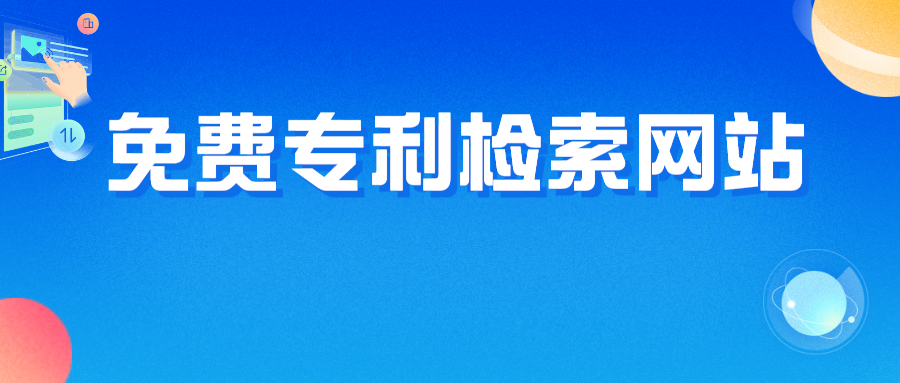 免费专利检索网站